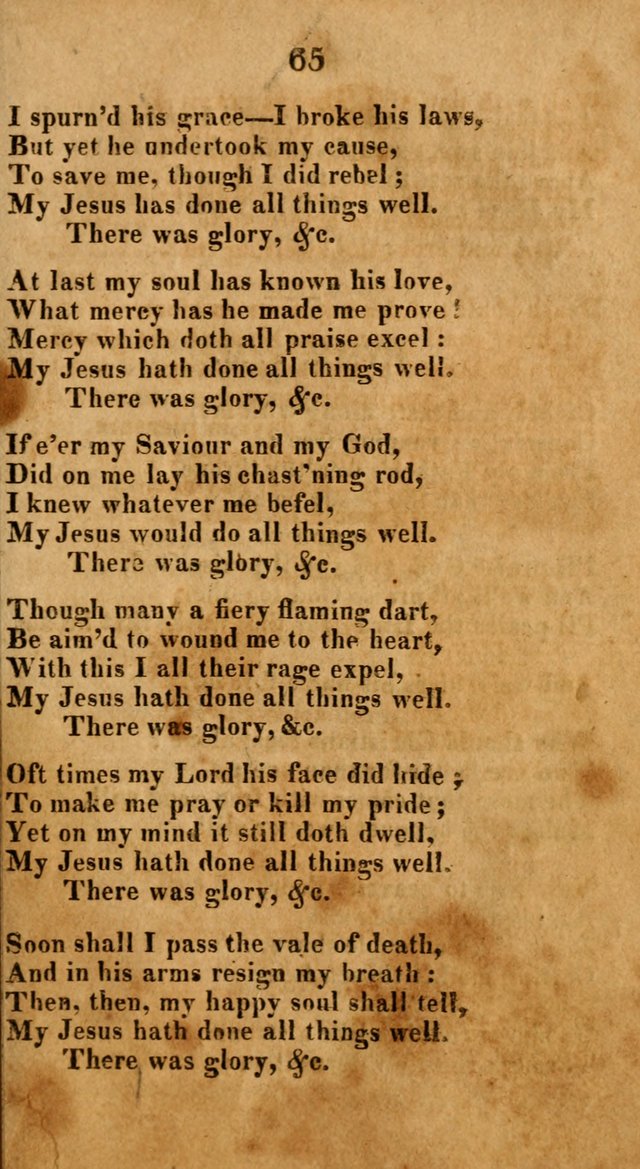 65

I spurn'd his grace—I broke his laws,
But yet he undertook my cause,
To save me, though I did rebel;
My Jesus has done all things well.
There was glory, &c.

At last my soul has known his love,
What mercy has he made me prove!
Mercy which doth all praise excel:
My Jesus hath done all things well.
There was glory, &c.

If e'er my Saviour and my God,
Did on me lay his chast'ning rod,
I knew whatever me befel,
My Jesus would do all things well.
There was glory, &c.

Though many a fiery flaming dart,
Be aim'd to wound me to the heart,
With this I all their rage expel,
My Jesus hath done all things well.
There was glory, &c.

Oft times my Lord his face did hide;
To make me pray or kill my pride;
Yet on my mind it still doth dwell,
My Jesus hath done all things well.
There was glory, &c.

Soon shall I pass the vale of death,
And in his arms resign my breath:
Then, then, my happy soul shall tell,
My Jesus hath done all things well.
There was glory, &c.